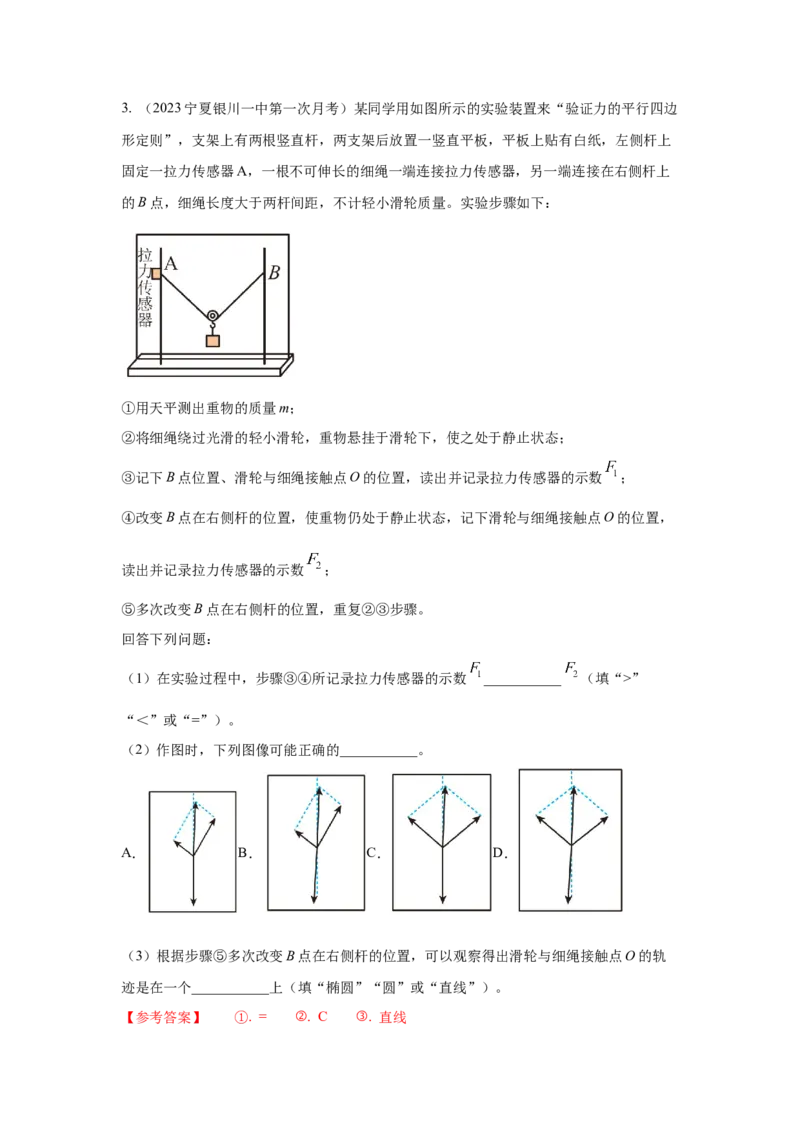 3.（2023宁夏银川一中第一次月考）某同学用如图所示的实验装置来“验证力的平行四边形定则”，支架上有两根竖直杆，两支架后放置一竖直平板，平板上贴有白纸，左侧杆上固定一拉力传感器A，一根不可伸长的细绳一端连接拉力传感器，另一端连接在右侧杆上的B点，细绳长度大于两杆间距，不计轻小滑轮质量。实验步骤如下：

拉力传感器
A
B

①用天平测出重物的质量m；

②将细绳绕过光滑的轻小滑轮，重物悬挂于滑轮下，使之处于静止状态；

③记下B点位置、滑轮与细绳接触点O的位置，读出并记录拉力传感器的示数$F_1$；

④改变B点在右侧杆的位置，使重物仍处于静止状态，记下滑轮与细绳接触点O的位置，读出并记录拉力传感器的示数$F_2$；

⑤多次改变B点在右侧杆的位置，重复②③步骤。

回答下列问题：

（1）在实验过程中，步骤③④所记录拉力传感器的示数$F_1$____$F_2$（填“>”“<”或“=”）。

（2）作图时，下列图像可能正确的____。

A. B. C. D.

（3）根据步骤⑤多次改变B点在右侧杆的位置，可以观察得出滑轮与细绳接触点O的轨迹是在一个____上（填“椭圆”“圆”或“直线”）。

【参考答案】 ①. = ②. C ③. 直线